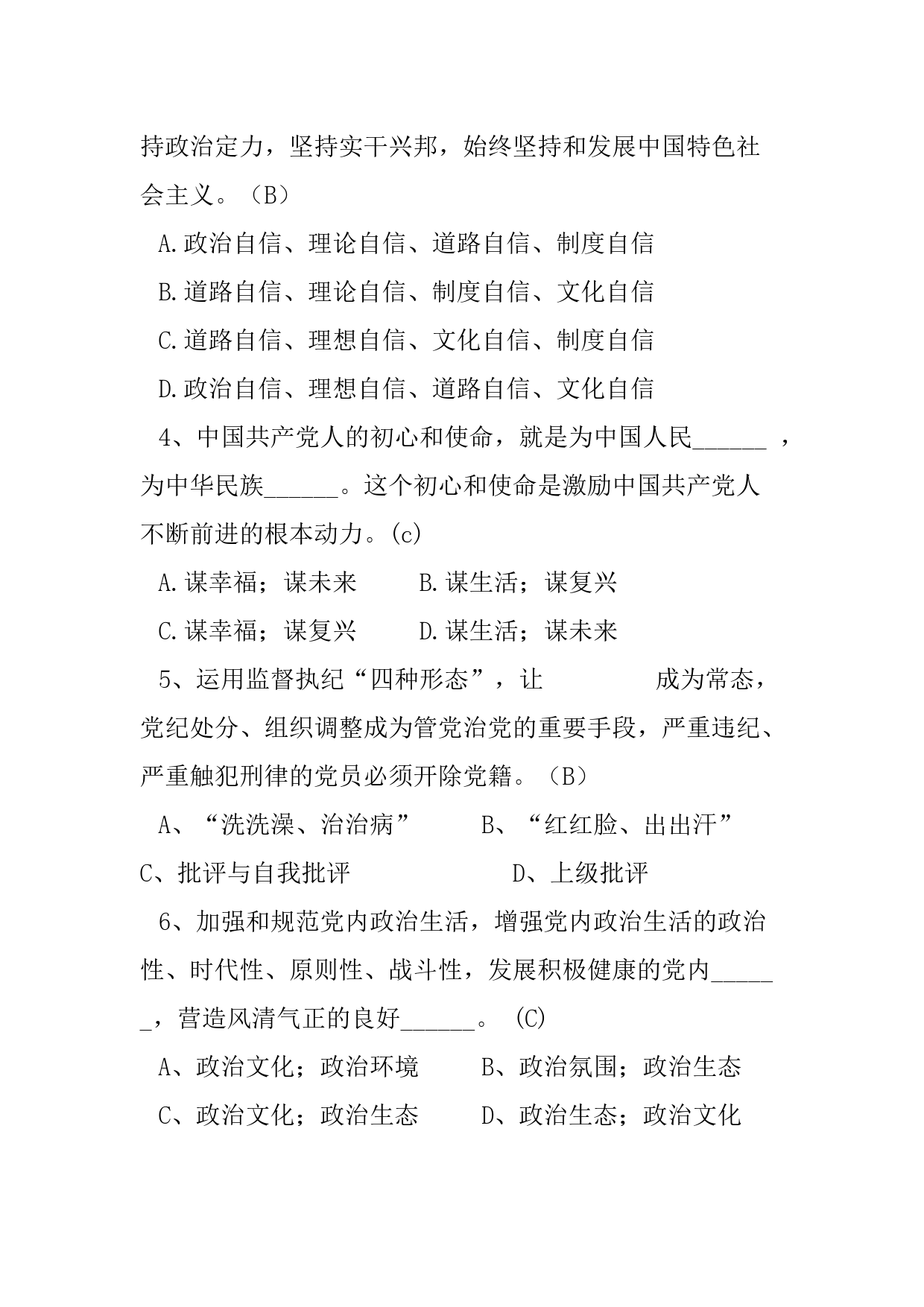 持政治定力，坚持实干兴邦，始终坚持和发展中国特色社会主义。（B）

A.政治自信、理论自信、道路自信、制度自信

B.道路自信、理论自信、制度自信、文化自信

C.道路自信、理想自信、文化自信、制度自信

D.政治自信、理想自信、道路自信、文化自信

4、中国共产党人的初心和使命，就是为中国人民______ ，为中华民族______。这个初心和使命是激励中国共产党人不断前进的根本动力。(c)

A.谋幸福；谋未来　　B.谋生活；谋复兴

C.谋幸福；谋复兴　　D.谋生活；谋未来

5、运用监督执纪“四种形态”，让　　　　成为常态，党纪处分、组织调整成为管党治党的重要手段，严重违纪、严重触犯刑律的党员必须开除党籍。（B）

A、“洗洗澡、治治病”　　B、“红红脸、出出汗”

C、批评与自我批评　　D、上级批评

6、加强和规范党内政治生活，增强党内政治生活的政治性、时代性、原则性、战斗性，发展积极健康的党内______，营造风清气正的良好______。 (C)

A、政治文化；政治环境　　B、政治氛围；政治生态

C、政治文化；政治生态　　D、政治生态；政治文化